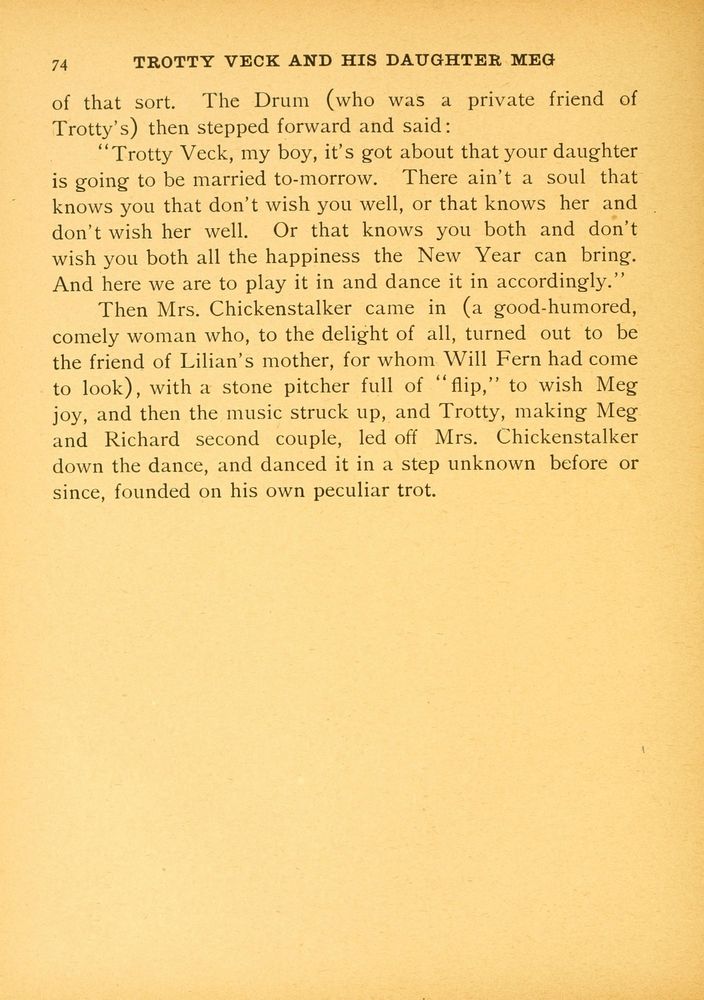 74 TROTTY VECK AND HIS DAUGHTER MEG

of that sort. The Drum (who was a private friend of Trotty's) then stepped forward and said:

"Trotty Veck, my boy, it's got about that your daughter is going to be married to-morrow. There ain't a soul that knows you that don't wish you well, or that knows her and don't wish her well. Or that knows you both and don't wish you both all the happiness the New Year can bring. And here we are to play it in and dance it in accordingly."

Then Mrs. Chickenstalker came in (a good-humored, comely woman who, to the delight of all, turned out to be the friend of Lilian's mother, for whom Will Fern had come to look), with a stone pitcher full of "flip," to wish Meg joy, and then the music struck up, and Trotty, making Meg and Richard second couple, led off Mrs. Chickenstalker down the dance, and danced it in a step unknown before or since, founded on his own peculiar trot.